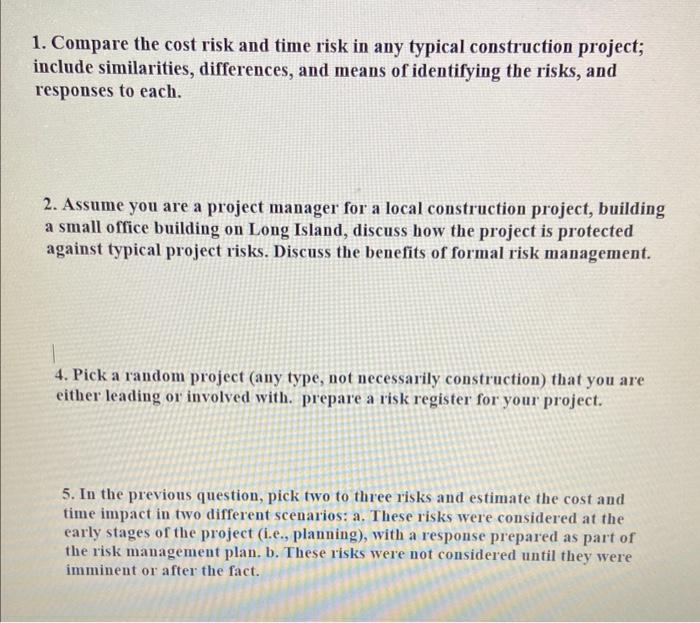 1. Compare the cost risk and time risk in any typical construction project; include similarities, differences, and means of identifying the risks, and responses to each.

2. Assume you are a project manager for a local construction project, building a small office building on Long Island, discuss how the project is protected against typical project risks. Discuss the benefits of formal risk management.

4. Pick a random project (any type, not necessarily construction) that you are either leading or involved with. prepare a risk register for your project.

5. In the previous question, pick two to three risks and estimate the cost and time impact in two different scenarios: a. These risks were considered at the early stages of the project (i.e., planning), with a response prepared as part of the risk management plan. b. These risks were not considered until they were imminent or after the fact.